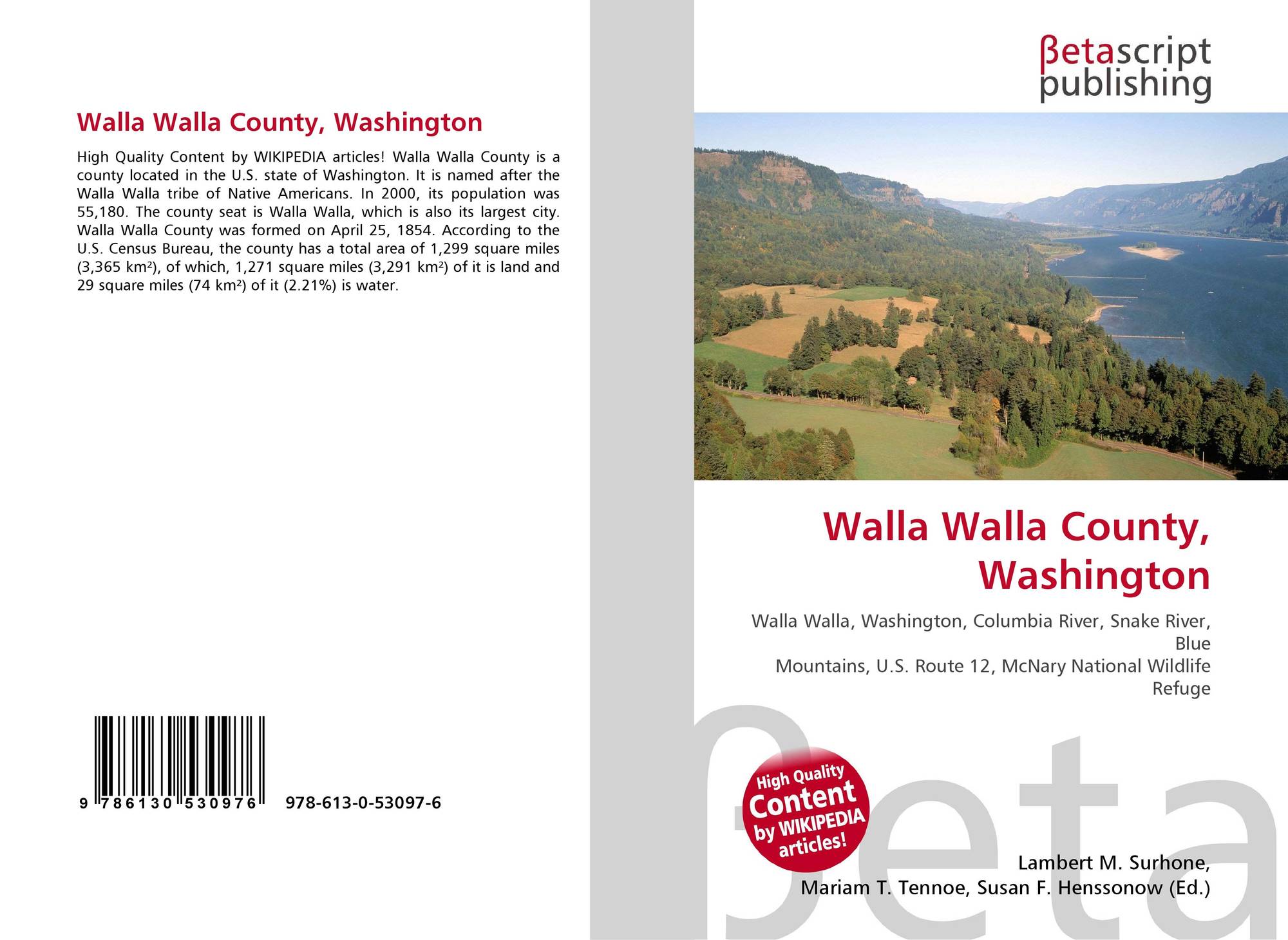 Walla Walla County, Washington

High Quality Content by WIKIPEDIA articles! Walla Walla County is a county located in the U.S. state of Washington. It is named after the Walla Walla tribe of Native Americans. In 2000, its population was 55,180. The county seat is Walla Walla, which is also its largest city. Walla Walla County was formed on April 25, 1854. According to the U.S. Census Bureau, the county has a total area of 1,299 square miles (3,365 km²), of which, 1,271 square miles (3,291 km²) of it is land and 29 square miles (74 km²) of it (2.21%) is water.

9 786130 530976 978-613-0-53097-6

βetascript
publishing

Walla Walla County, Washington

Walla Walla, Washington, Columbia River, Snake River, Blue
Mountains, U.S. Route 12, McNary National Wildlife Refuge

High Quality Content by WIKIPEDIA articles!

Lambert M. Surhone,
Mariam T. Tennoe, Susan F. Henssonow (Ed.)

βeta